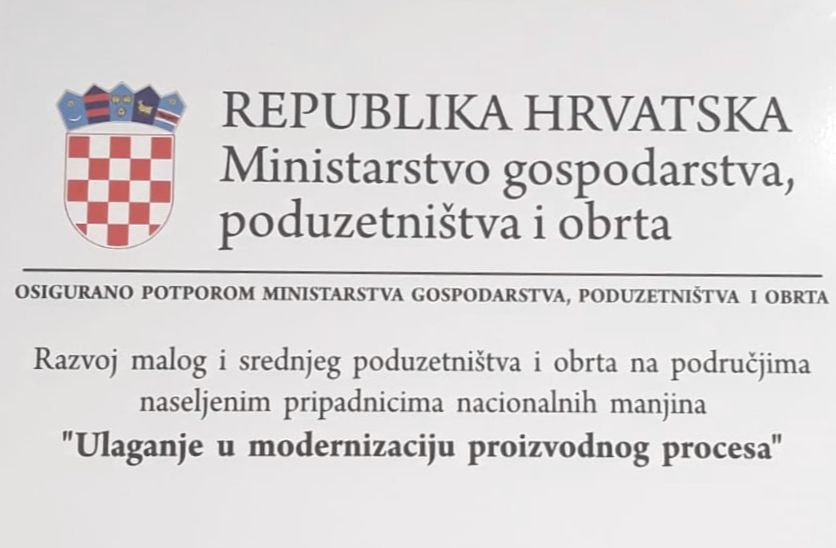 REPUBLIKA HRVATSKA
Ministarstvo gospodarstva, poduzetništva i obrta

OSIGURANO POTPOROM MINISTARSTVA GOSPODARSTVA, PODUZETNIŠTVA I OBRTA

Razvoj malog i srednjeg poduzetništva i obrta na područjima naseljenim pripadnicima nacionalnih manjina
"Ulaganje u modernizaciju proizvodnog procesa"